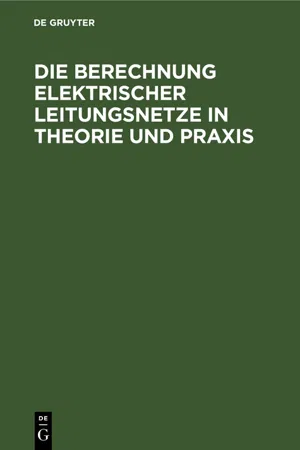 DE GRUYTER

DIE BERECHNUNG ELEKTRISCHER LEITUNGSNETZE IN THEORIE UND PRAXIS

DE
G